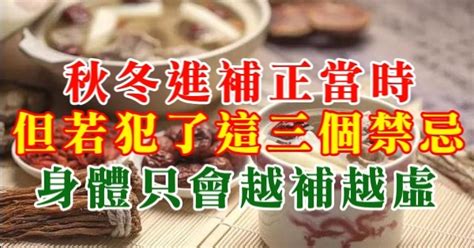 秋冬進補正當時
但若犯了這三個禁忌
身體只會越補越虛